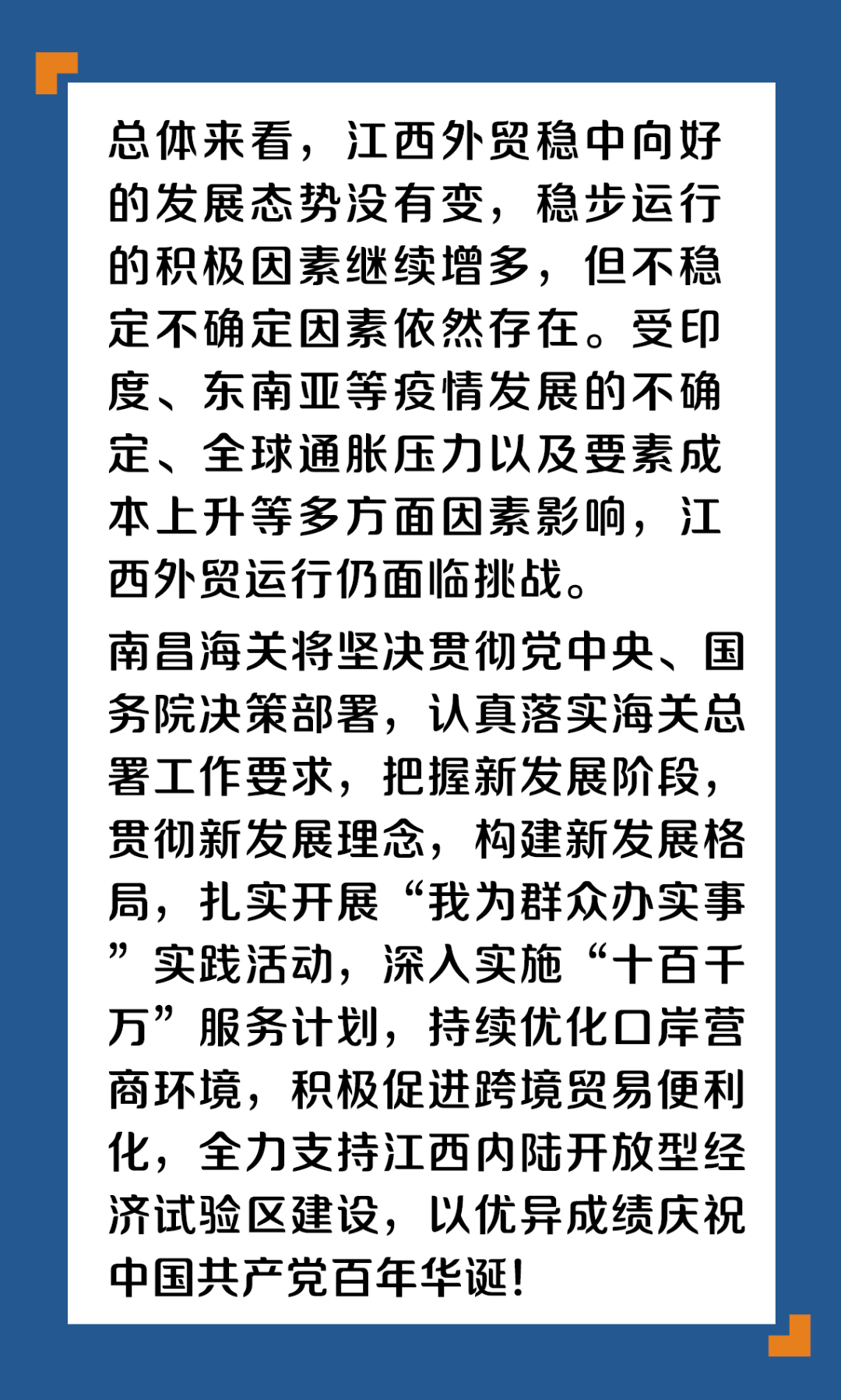 总体来看，江西外贸稳中向好的发展态势没有变，稳步运行的积极因素继续增多，但不稳定不确定因素依然存在。受印度、东南亚等疫情发展的不确定、全球通胀压力以及要素成本上升等多方面因素影响，江西外贸运行仍面临挑战。

南昌海关将坚决贯彻党中央、国务院决策部署，认真落实海关总署工作要求，把握新发展阶段，贯彻新发展理念，构建新发展格局，扎实开展“我为群众办实事”实践活动，深入实施“十百千万”服务计划，持续优化口岸营商环境，积极促进跨境贸易便利化，全力支持江西内陆开放型经济试验区建设，以优异成绩庆祝中国共产党百年华诞！